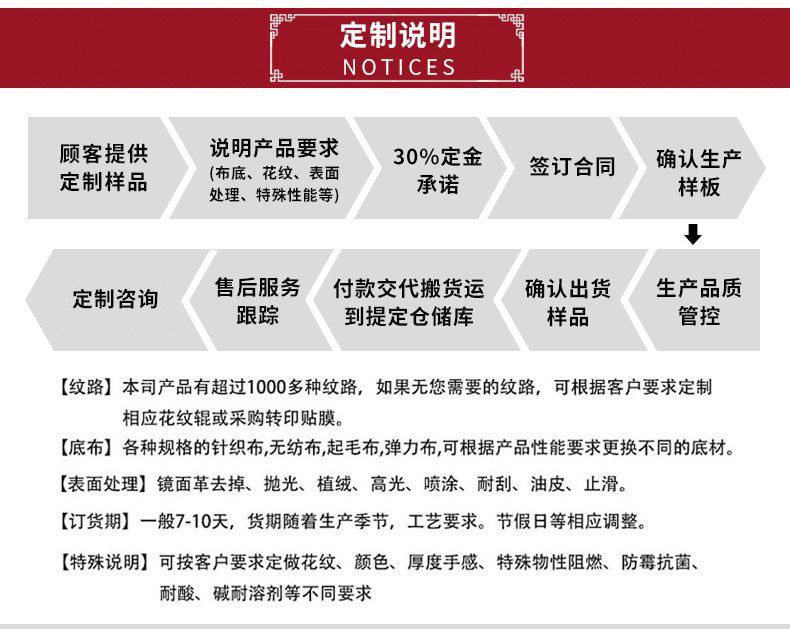 定制说明
NOTICES

顾客提供定制样品

说明产品要求
(布底、花纹、表面处理、特殊性能等)

30%定金承诺

签订合同

确认生产样板

生产品质管控

确认出货样品

付款交代搬货运到提定仓储库

售后服务跟踪

定制咨询

【纹路】本司产品有超过1000多种纹路，如果无您需要的纹路，可根据客户要求定制相应花纹辊或采购转印贴膜。

【底布】各种规格的针织布,无纺布,起毛布,弹力布,可根据产品性能要求更换不同的底材。

【表面处理】镜面革去掉、抛光、植绒、高光、喷涂、耐刮、油皮、止滑。

【订货期】一般7-10天，货期随着生产季节，工艺要求。节假日等相应调整。

【特殊说明】可按客户要求定做花纹、颜色、厚度手感、特殊物性阻燃、防霉抗菌、耐酸、碱耐溶剂等不同要求